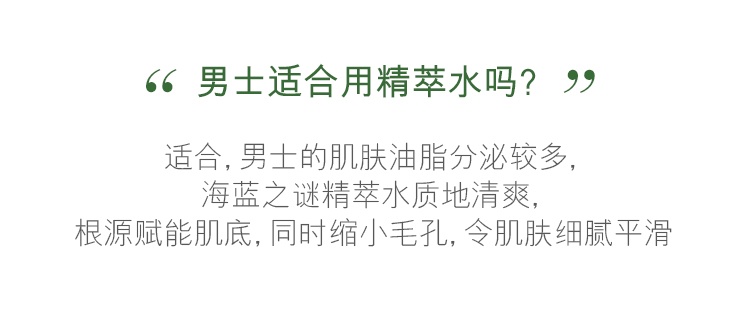 “ 男士适合用精萃水吗？ ”

适合, 男士的肌肤油脂分泌较多,
海蓝之谜精萃水质地清爽,
根源赋能肌底, 同时缩小毛孔, 令肌肤细腻平滑